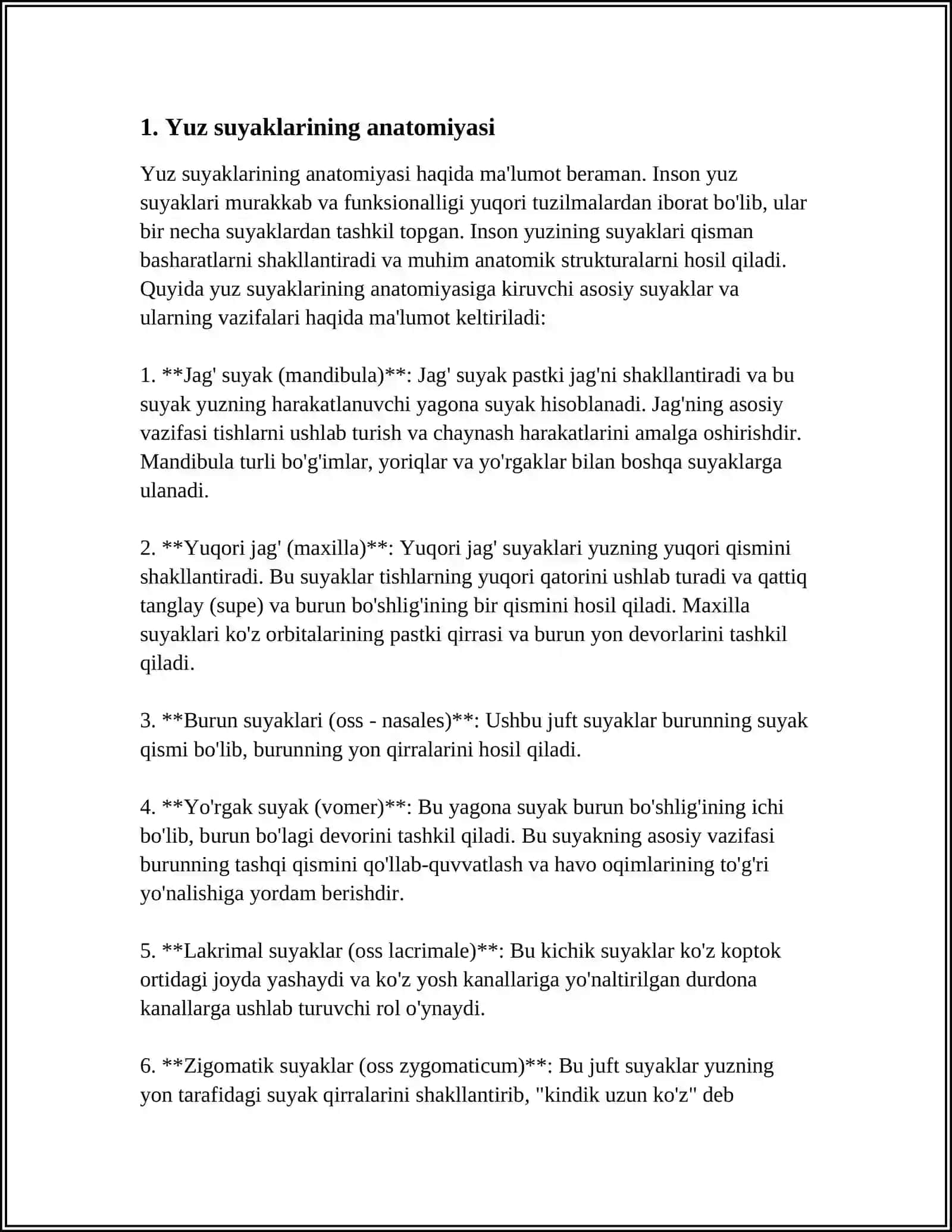 1. Yuz suyaklarining anatomiyasi

Yuz suyaklarining anatomiyasi haqida ma'lumot beraman. Inson yuz suyaklari murakkab va funksionalligi yuqori tuzilmalardan iborat bo'lib, ular bir necha suyaklardan tashkil topgan. Inson yuzining suyaklari qisman basharatlarni shakllantiradi va muhim anatomik strukturalarni hosil qiladi. Quyida yuz suyaklarining anatomiyasiga kiruvchi asosiy suyaklar va ularning vazifalari haqida ma'lumot keltiriladi:

1. **Jag' suyak (mandibula)**: Jag' suyak pastki jag'ni shakllantiradi va bu suyak yuzning harakatlanuvchi yagona suyak hisoblanadi. Jag'ning asosiy vazifasi tishlarni ushlab turish va chaynash harakatlarini amalga oshirishdir. Mandibula turli bo'g'imlar, yoriqlar va yo'rgaklar bilan boshqa suyaklarga ulanadi.

2. **Yuqori jag' (maxilla)**: Yuqori jag' suyaklari yuzning yuqori qismini shakllantiradi. Bu suyaklar tishlarning yuqori qatorini ushlab turadi va qattiq tanglay (supe) va burun bo'shlig'ining bir qismini hosil qiladi. Maxilla suyaklari ko'z orbitalarining pastki qirrasi va burun yon devorlarini tashkil qiladi.

3. **Burun suyaklari (oss - nasales)**: Ushbu juft suyaklar burunning suyak qismi bo'lib, burunning yon qirralarini hosil qiladi.

4. **Yo'rgak suyak (vomer)**: Bu yagona suyak burun bo'shlig'ining ichi bo'lib, burun bo'lagi devorini tashkil qiladi. Bu suyakning asosiy vazifasi burunning tashqi qismini qo'llab-quvvatlash va havo oqimlarining to'g'ri yo'nalishiga yordam berishdir.

5. **Lakrimal suyaklar (oss lacrimale)**: Bu kichik suyaklar ko'z koptok ortidagi joyda yashaydi va ko'z yosh kanallariga yo'naltirilgan durdona kanallarga ushlab turuvchi rol o'ynaydi.

6. **Zigomatik suyaklar (oss zygomaticum)**: Bu juft suyaklar yuzning yon tarafidagi suyak qirralarini shakllantirib, "kindik uzun ko'z" deb